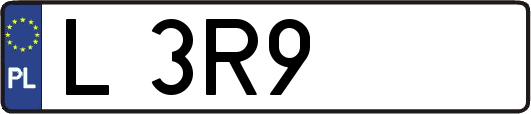 PL
L 3R9